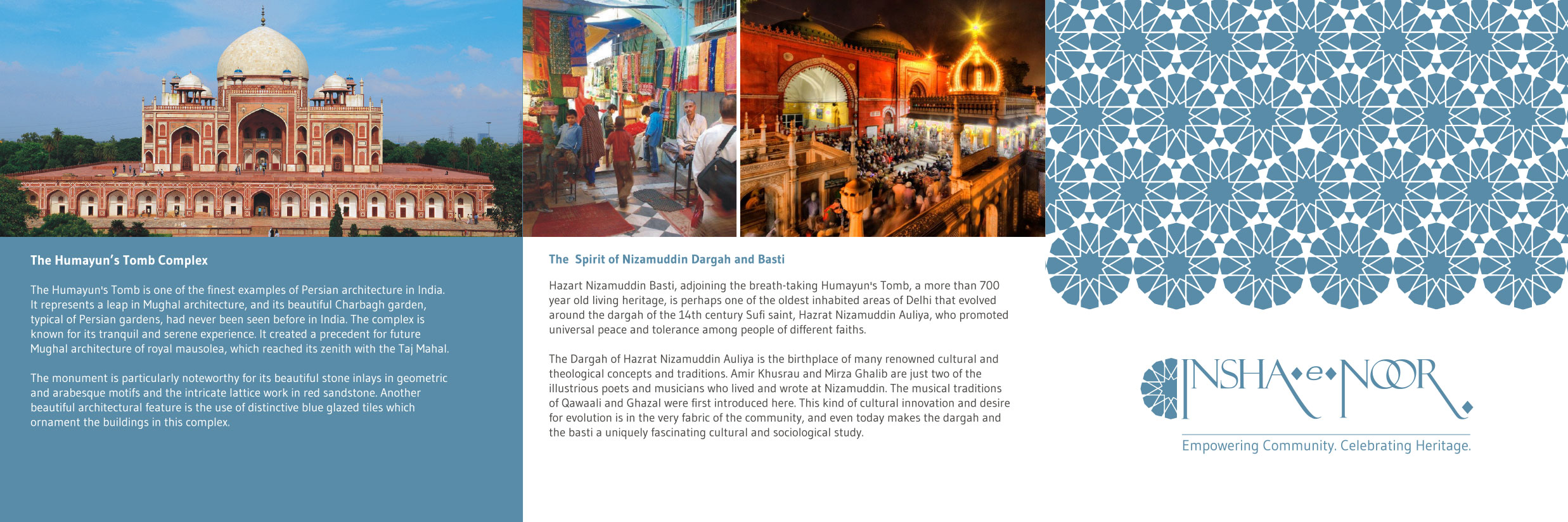 The Humayun's Tomb Complex

The Humayun's Tomb is one of the finest examples of Persian architecture in India. It represents a leap in Mughal architecture, and its beautiful Charbagh garden, typical of Persian gardens, had never been seen before in India. The complex is known for its tranquil and serene experience. It created a precedent for future Mughal architecture of royal mausolea, which reached its zenith with the Taj Mahal.

The monument is particularly noteworthy for its beautiful stone inlays in geometric and arabesque motifs and the intricate lattice work in red sandstone. Another beautiful architectural feature is the use of distinctive blue glazed tiles which ornament the buildings in this complex.

The Spirit of Nizamuddin Dargah and Basti

Hazart Nizamuddin Basti, adjoining the breath-taking Humayun's Tomb, a more than 700 year old living heritage, is perhaps one of the oldest inhabited areas of Delhi that evolved around the dargah of the 14th century Sufi saint, Hazrat Nizamuddin Auliya, who promoted universal peace and tolerance among people of different faiths.

The Dargah of Hazrat Nizamuddin Auliya is the birthplace of many renowned cultural and theological concepts and traditions. Amir Khusrau and Mirza Ghalib are just two of the illustrious poets and musicians who lived and wrote at Nizamuddin. The musical traditions of Qawaali and Ghazal were first introduced here. This kind of cultural innovation and desire for evolution is in the very fabric of the community, and even today makes the dargah and the basti a uniquely fascinating cultural and sociological study.

INSHA•e•NOOR
Empowering Community. Celebrating Heritage.